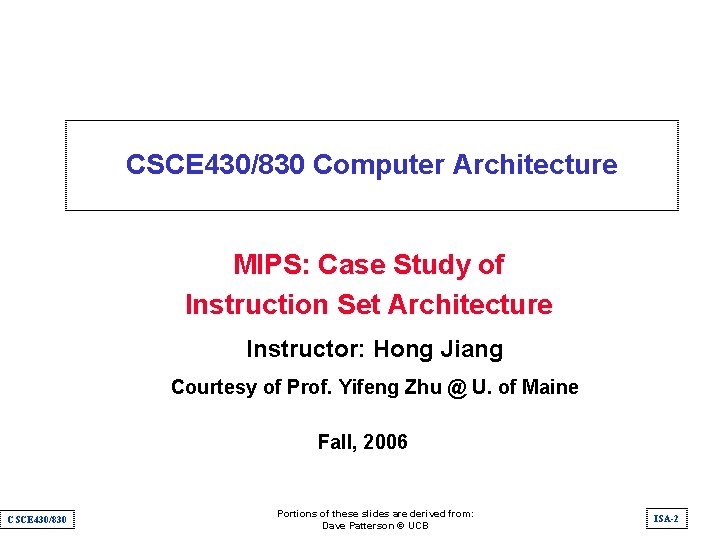 CSCE430/830 Computer Architecture

MIPS: Case Study of Instruction Set Architecture

Instructor: Hong Jiang

Courtesy of Prof. Yifeng Zhu @ U. of Maine

Fall, 2006

CSCE430/830

Portions of these slides are derived from: Dave Patterson © UCB

ISA-2